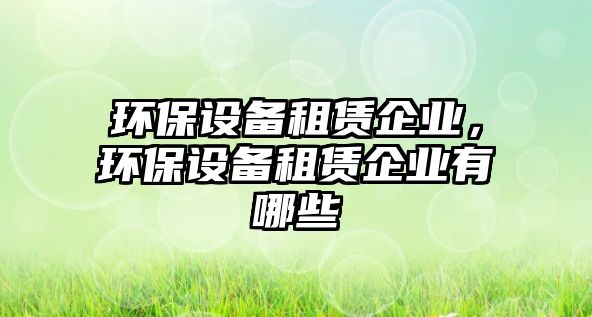 环保设备租赁企业，环保设备租赁企业有哪些